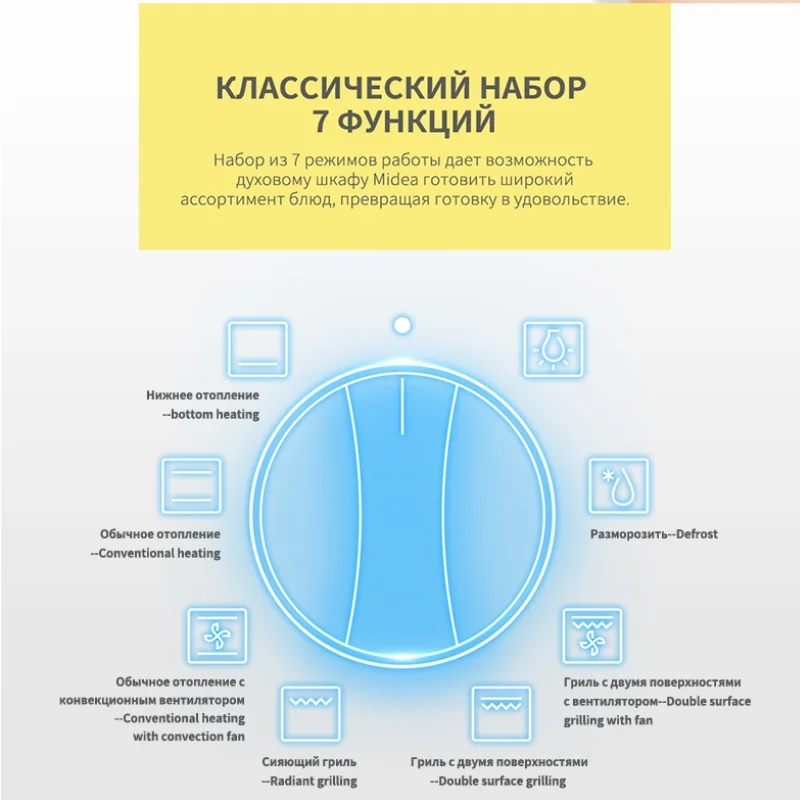 КЛАССИЧЕСКИЙ НАБОР
7 ФУНКЦИЙ

Набор из 7 режимов работы дает возможность духовому шкафу Midea готовить широкий ассортимент блюд, превращая готовку в удовольствие.

Нижнее отопление
--bottom heating

Обычное отопление
--Conventional heating

Обычное отопление с конвекционным вентилятором
--Conventional heating with convection fan

Сияющий гриль
--Radiant grilling

Гриль с двумя поверхностями
--Double surface grilling

Гриль с двумя поверхностями с вентилятором--Double surface grilling with fan

Разморозить--Defrost